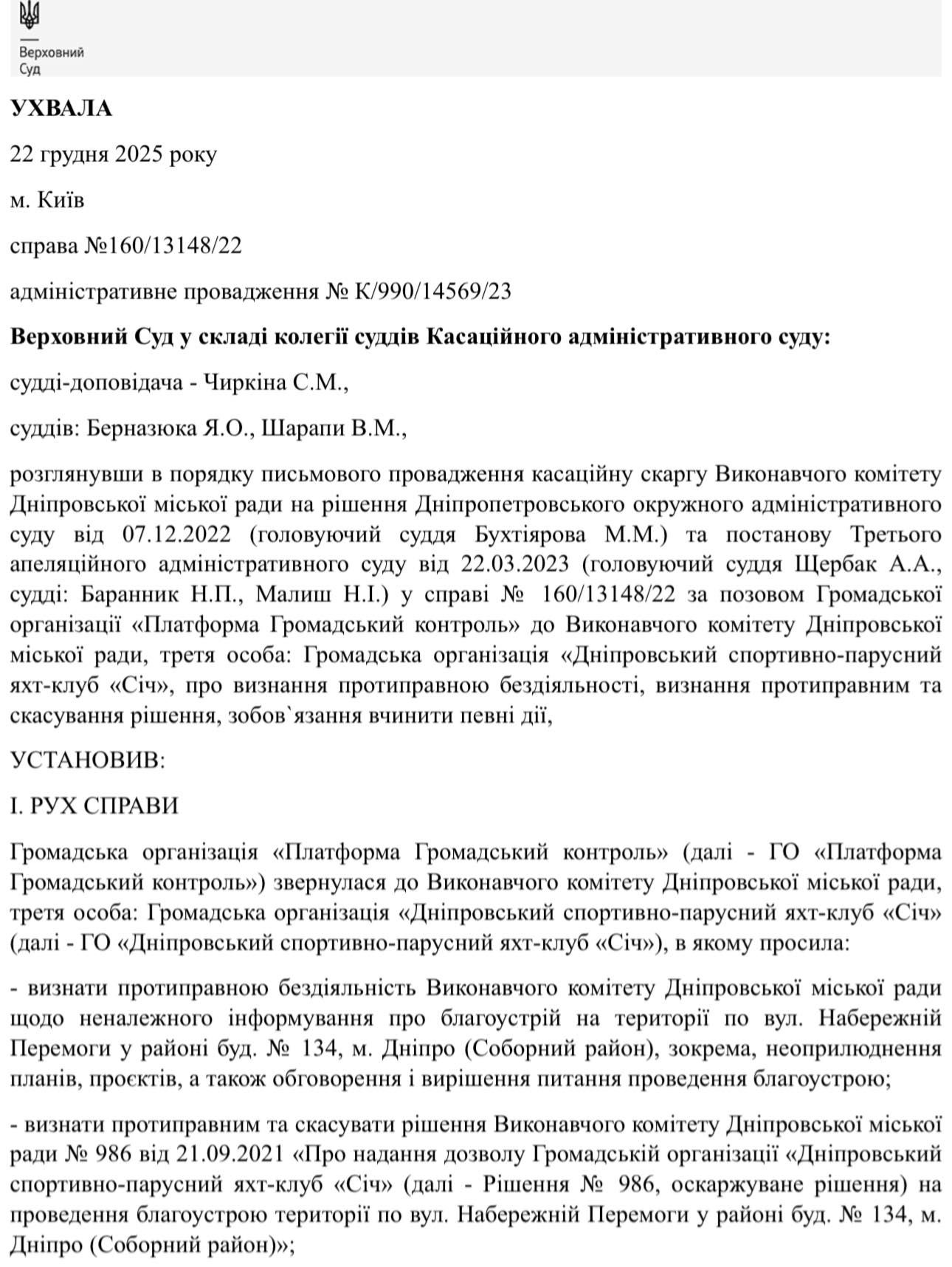 Верховний
Суд

УХВАЛА

22 грудня 2025 року

м. Київ

справа №160/13148/22

адміністративне провадження № К/990/14569/23

Верховний Суд у складі колегії суддів Касаційного адміністративного суду:

судді-доповідача - Чиркіна С.М.,

суддів: Берназюка Я.О., Шарапи В.М.,

розглянувши в порядку письмового провадження касаційну скаргу Виконавчого комітету Дніпровської міської ради на рішення Дніпропетровського окружного адміністративного суду від 07.12.2022 (головуючий суддя Бухтіярова М.М.) та постанову Третього апеляційного адміністративного суду від 22.03.2023 (головуючий суддя Щербак А.А., судді: Баранник Н.П., Малиш Н.І.) у справі № 160/13148/22 за позовом Громадської організації «Платформа Громадський контроль» до Виконавчого комітету Дніпровської міської ради, третя особа: Громадська організація «Дніпровський спортивно-парусний яхт-клуб «Січ», про визнання протиправною бездіяльності, визнання протиправним та скасування рішення, зобов`язання вчинити певні дії,

УСТАНОВИВ:

І. РУХ СПРАВИ

Громадська організація «Платформа Громадський контроль» (далі - ГО «Платформа Громадський контроль») звернулася до Виконавчого комітету Дніпровської міської ради, третя особа: Громадська організація «Дніпровський спортивно-парусний яхт-клуб «Січ» (далі - ГО «Дніпровський спортивно-парусний яхт-клуб «Січ»), в якому просила:

- визнати протиправною бездіяльність Виконавчого комітету Дніпровської міської ради щодо неналежного інформування про благоустрій на території по вул. Набережній Перемоги у районі буд. № 134, м. Дніпро (Соборний район), зокрема, неоприлюднення планів, проєктів, а також обговорення і вирішення питання проведення благоустрою;

- визнати протиправним та скасувати рішення Виконавчого комітету Дніпровської міської ради № 986 від 21.09.2021 «Про надання дозволу Громадській організації «Дніпровський спортивно-парусний яхт-клуб «Січ» (далі - Рішення № 986, оскаржуване рішення) на проведення благоустрою території по вул. Набережній Перемоги у районі буд. № 134, м. Дніпро (Соборний район)»;